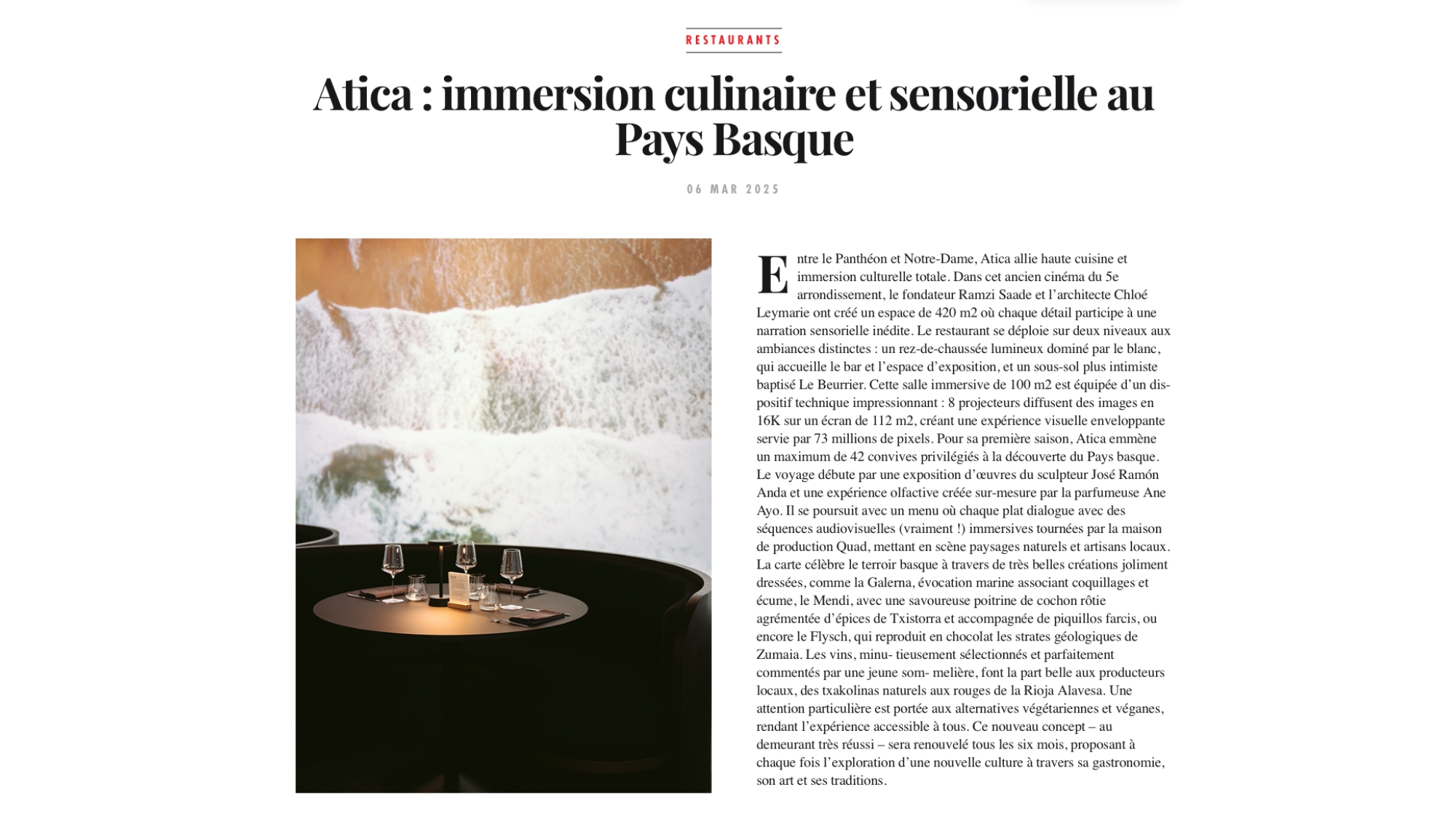 RESTAURANTS

Atica : immersion culinaire et sensorielle au Pays Basque

06 MAR 2025

Entre le Panthéon et Notre-Dame, Atica allie haute cuisine et immersion culturelle totale. Dans cet ancien cinéma du 5e arrondissement, le fondateur Ramzi Saade et l'architecte Chloé Leymarie ont créé un espace de 420 m2 où chaque détail participe à une narration sensorielle inédite. Le restaurant se déploie sur deux niveaux aux ambiances distinctes : un rez-de-chaussée lumineux dominé par le blanc, qui accueille le bar et l'espace d'exposition, et un sous-sol plus intimiste baptisé Le Beurrier. Cette salle immersive de 100 m2 est équipée d'un dispositif technique impressionnant : 8 projecteurs diffusent des images en 16K sur un écran de 112 m2, créant une expérience visuelle enveloppante servie par 73 millions de pixels. Pour sa première saison, Atica emmène un maximum de 42 convives privilégiés à la découverte du Pays basque. Le voyage débute par une exposition d'œuvres du sculpteur José Ramón Anda et une expérience olfactive créée sur-mesure par la parfumeuse Ane Ayo. Il se poursuit avec un menu où chaque plat dialogue avec des séquences audiovisuelles (vraiment !) immersives tournées par la maison de production Quad, mettant en scène paysages naturels et artisans locaux. La carte célèbre le terroir basque à travers de très belles créations joliment dressées, comme la Galerna, évocation marine associant coquillages et écume, le Mendi, avec une savoureuse poitrine de cochon rôtie agrémentée d'épices de Txistorra et accompagnée de piquillos farcis, ou encore le Flysch, qui reproduit en chocolat les strates géologiques de Zumaia. Les vins, minu- tieusement sélectionnés et parfaitement commentés par une jeune som- melière, font la part belle aux producteurs locaux, des txakolinas naturels aux rouges de la Rioja Alavesa. Une attention particulière est portée aux alternatives végétariennes et véganes, rendant l'expérience accessible à tous. Ce nouveau concept – au demeurant très réussi – sera renouvelé tous les six mois, proposant à chaque fois l'exploration d'une nouvelle culture à travers sa gastronomie, son art et ses traditions.